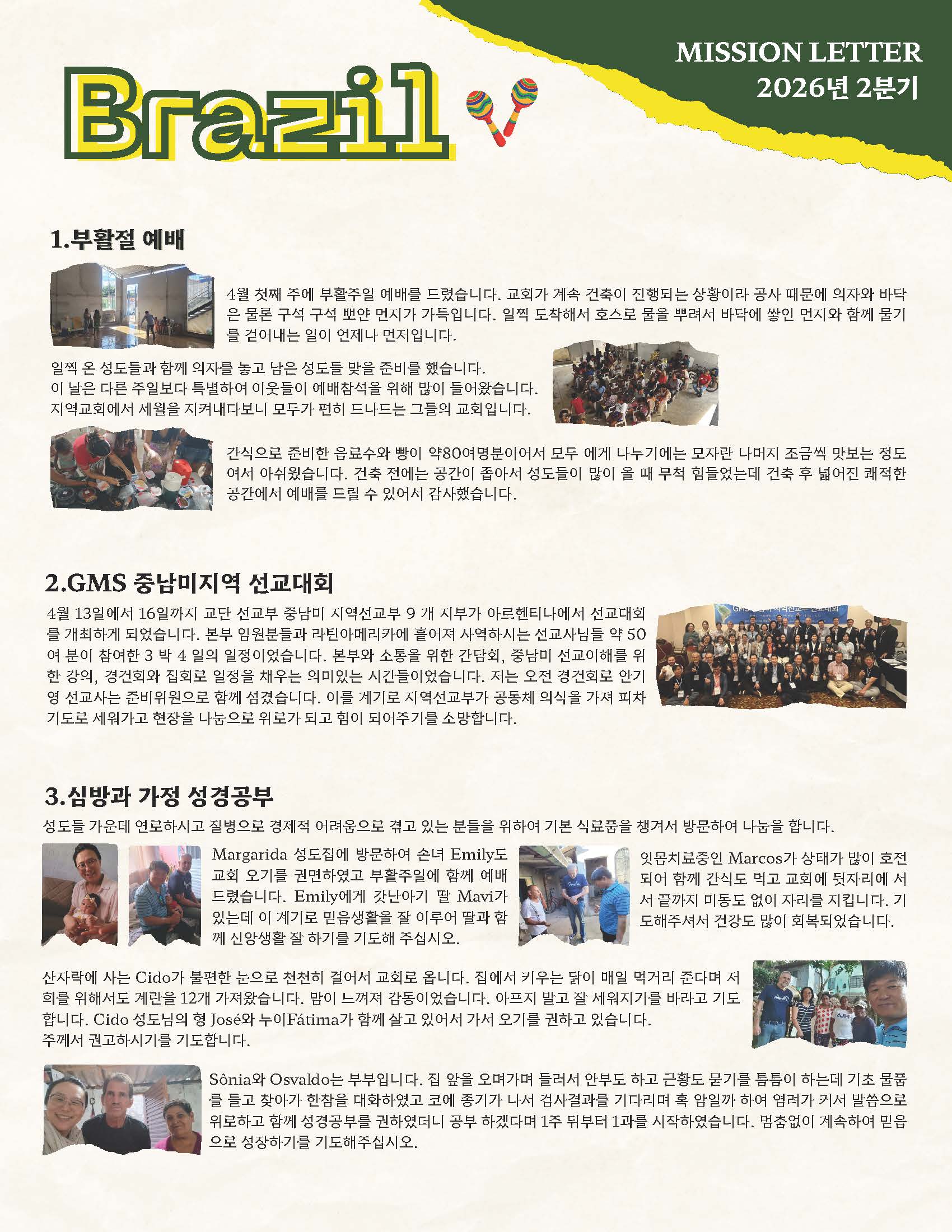 MISSION LETTER
2026년 2분기

Brazil

1.부활절 예배

4월 첫째 주에 부활주일 예배를 드렸습니다. 교회가 계속 건축이 진행되는 상황이라 공사 때문에 의자와 바닥은 물론 구석 구석 뽀얀 먼지가 가득입니다. 일찍 도착해서 호스로 물을 뿌려서 바닥에 쌓인 먼지와 함께 물기를 걷어내는 일이 언제나 먼저입니다.

일찍 온 성도들과 함께 의자를 놓고 남은 성도들 맞을 준비를 했습니다.
이 날은 다른 주일보다 특별하여 이웃들이 예배참석을 위해 많이 들어왔습니다.
지역교회에서 세월을 지켜내다보니 모두가 편히 드나드는 그들의 교회입니다.

간식으로 준비한 음료수와 빵이 약80여명분이어서 모두 에게 나누기에는 모자란 나머지 조금씩 맛보는 정도여서 아쉬웠습니다. 건축 전에는 공간이 좁아서 성도들이 많이 올 때 무척 힘들었는데 건축 후 넓어진 쾌적한 공간에서 예배를 드릴 수 있어서 감사했습니다.

2.GMS 중남미지역 선교대회

4월 13일에서 16일까지 교단 선교부 중남미 지역선교부 9 개 지부가 아르헨티나에서 선교대회를 개최하게 되었습니다. 본부 임원분들과 라틴아메리카에 흩어져 사역하시는 선교사님들 약 50여 분이 참여한 3 박 4 일의 일정이었습니다. 본부와 소통을 위한 간담회, 중남미 선교이해를 위한 강의, 경건회와 집회로 일정을 채우는 의미있는 시간들이었습니다. 저는 오전 경건회로 안기영 선교사는 준비위원으로 함께 섬겼습니다. 이를 계기로 지역선교부가 공동체 의식을 가져 피차 기도로 세워가고 현장을 나눔으로 위로가 되고 힘이 되어주기를 소망합니다.

3.심방과 가정 성경공부

성도들 가운데 연로하시고 질병으로 경제적 어려움으로 겪고 있는 분들을 위하여 기본 식료품을 챙겨서 방문하여 나눔을 합니다.

Margarida 성도집에 방문하여 손녀 Emily도 교회 오기를 권면하였고 부활주일에 함께 예배 드렸습니다. Emily에게 갓난아기 딸 Mavi가 있는데 이 계기로 믿음생활을 잘 이루어 딸과 함께 신앙생활 잘 하기를 기도해 주십시오.

잇몸치료중인 Marcos가 상태가 많이 호전되어 함께 간식도 먹고 교회에 뒷자리에 서서 끝까지 미동도 없이 자리를 지킵니다. 기도해주셔서 건강도 많이 회복되었습니다.

산자락에 사는 Cido가 불편한 눈으로 천천히 걸어서 교회로 옵니다. 집에서 키우는 닭이 매일 먹거리 준다며 저희를 위해서도 계란을 12개 가져왔습니다. 맘이 느껴져 감동이었습니다. 아프지 말고 잘 세워지기를 바라고 기도합니다. Cido 성도님의 형 José와 누이Fátima가 함께 살고 있어서 가서 오기를 권하고 있습니다.
주께서 권고하시기를 기도합니다.

Sônia와 Osvaldo는 부부입니다. 집 앞을 오며가며 들러서 안부도 하고 근황도 묻기를 틈틈이 하는데 기초 물품를 들고 찾아가 한참을 대화하였고 코에 종기가 나서 검사결과를 기다리며 혹 암일까 하여 염려가 커서 말씀으로 위로하고 함께 성경공부를 권하였더니 공부 하겠다며 1주 뒤부터 1과를 시작하였습니다. 멈춤없이 계속하여 믿음으로 성장하기를 기도해주십시오.